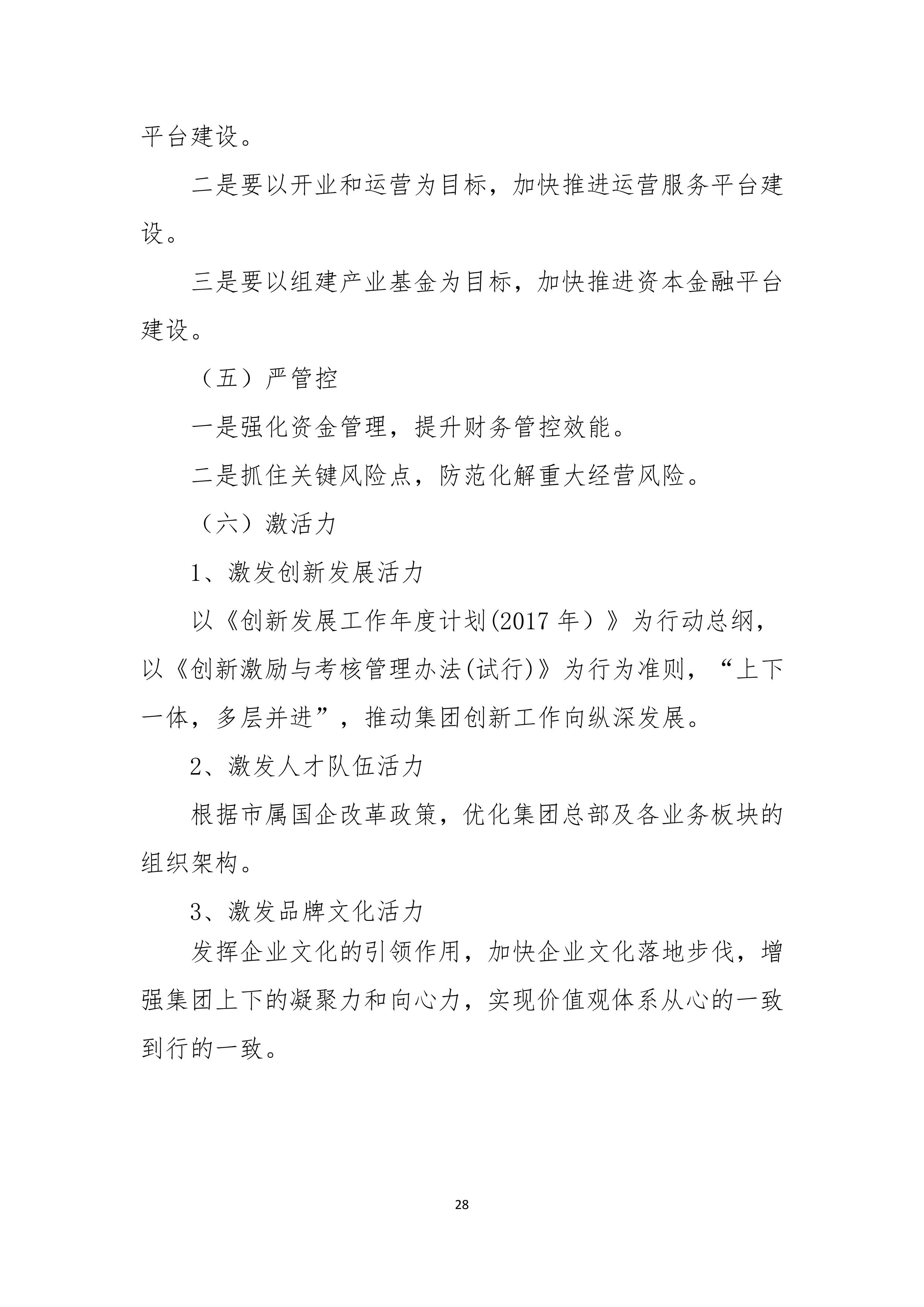 平台建设。

二是要以开业和运营为目标，加快推进运营服务平台建设。

三是要以组建产业基金为目标，加快推进资本金融平台建设。

（五）严管控

一是强化资金管理，提升财务管控效能。

二是抓住关键风险点，防范化解重大经营风险。

（六）激活力

1、激发创新发展活力

以《创新发展工作年度计划(2017 年）》为行动总纲，以《创新激励与考核管理办法(试行)》为行为准则，“上下一体，多层并进”，推动集团创新工作向纵深发展。

2、激发人才队伍活力

根据市属国企改革政策，优化集团总部及各业务板块的组织架构。

3、激发品牌文化活力

发挥企业文化的引领作用，加快企业文化落地步伐，增强集团上下的凝聚力和向心力，实现价值观体系从心的一致到行的一致。

28